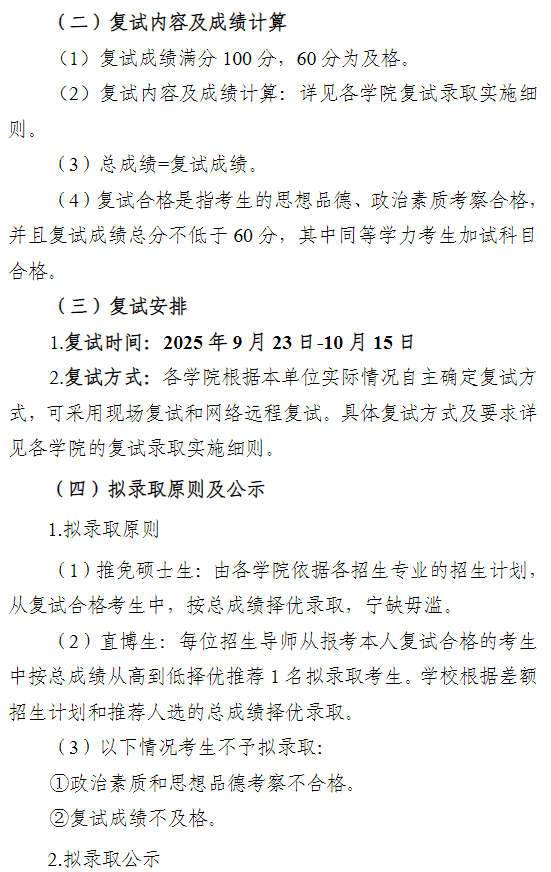 （二）复试内容及成绩计算

（1）复试成绩满分 100 分，60 分为及格。

（2）复试内容及成绩计算：详见各学院复试录取实施细则。

（3）总成绩=复试成绩。

（4）复试合格是指考生的思想品德、政治素质考察合格，并且复试成绩总分不低于 60 分，其中同等学力考生加试科目合格。

（三）复试安排

1.复试时间：2025 年 9 月 23 日-10 月 15 日

2.复试方式：各学院根据本单位实际情况自主确定复试方式，可采用现场复试和网络远程复试。具体复试方式及要求详见各学院的复试录取实施细则。

（四）拟录取原则及公示

1.拟录取原则

（1）推免硕士生：由各学院依据各招生专业的招生计划，从复试合格考生中，按总成绩择优录取，宁缺毋滥。

（2）直博生：每位招生导师从报考本人复试合格的考生中按总成绩从高到低择优推荐 1 名拟录取考生。学校根据差额招生计划和推荐人选的总成绩择优录取。

（3）以下情况考生不予拟录取：

①政治素质和思想品德考察不合格。

②复试成绩不及格。

2.拟录取公示